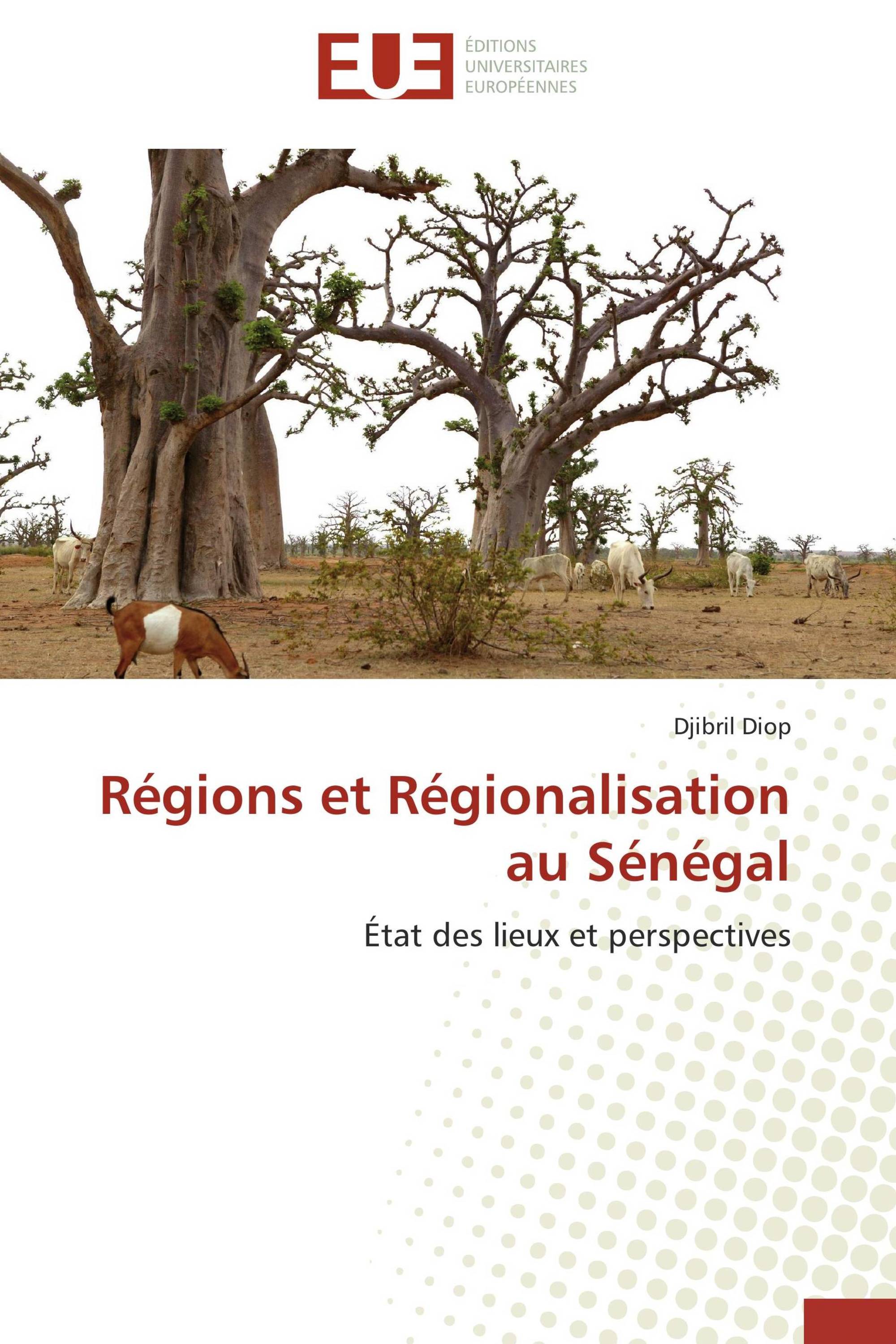 EUE
ÉDITIONS
UNIVERSITAIRES
EUROPÉENNES

Djibril Diop

Régions et Régionalisation au Sénégal

État des lieux et perspectives